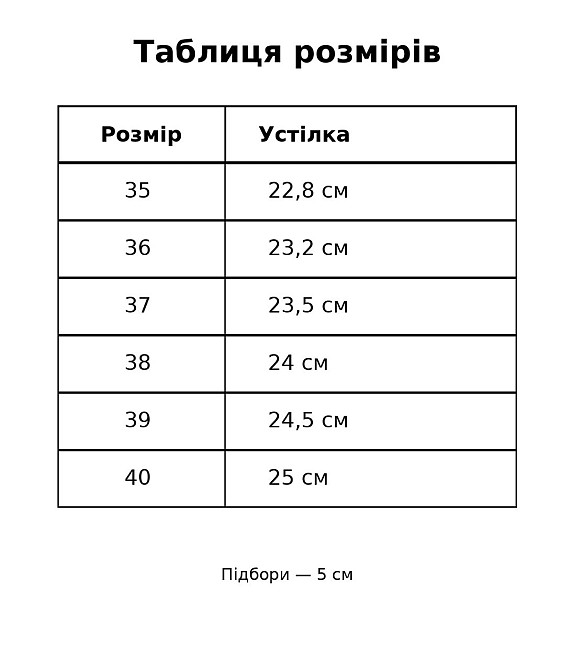 Таблиця розмірів

| Розмір | Устілка |
|---|---|
| 35 | 22,8 см |
| 36 | 23,2 см |
| 37 | 23,5 см |
| 38 | 24 см |
| 39 | 24,5 см |
| 40 | 25 см |

Підбори — 5 см